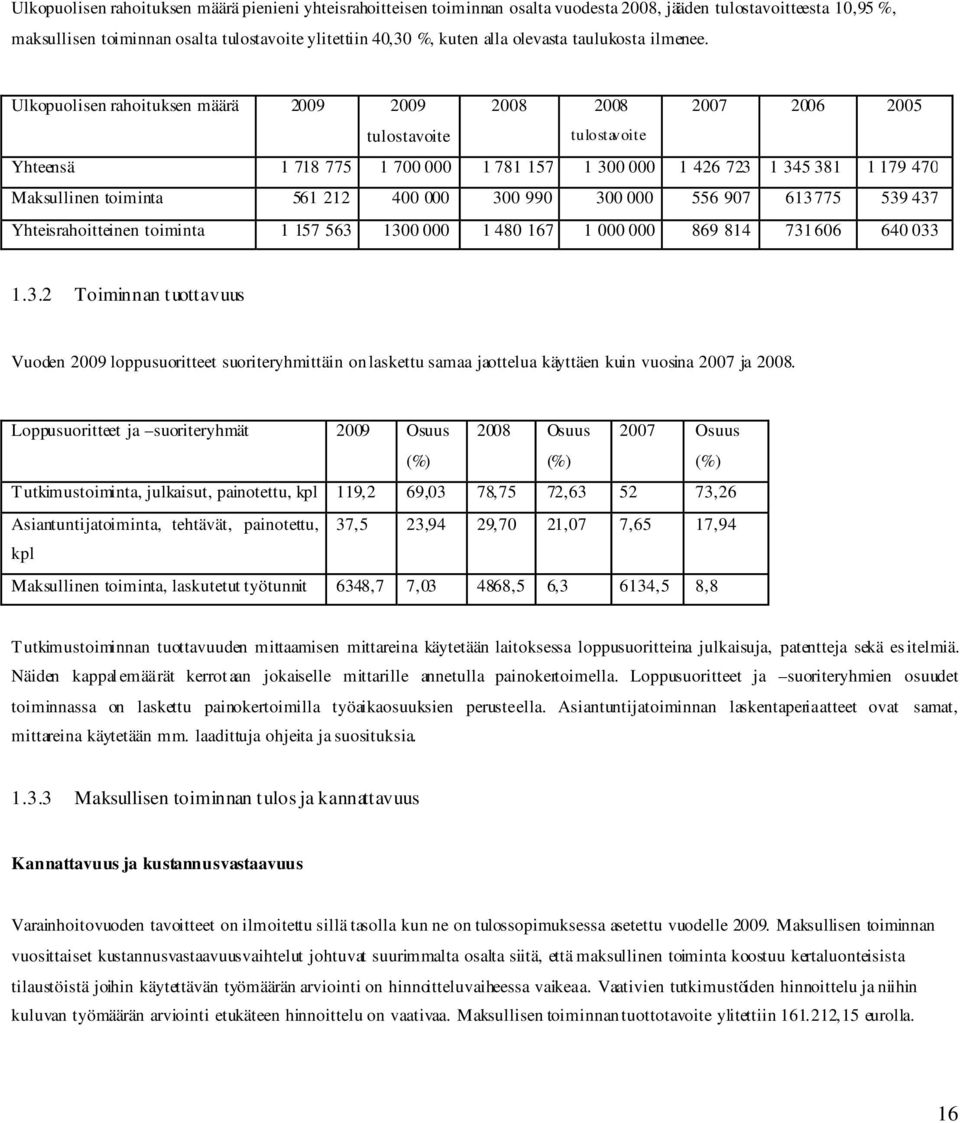 Ulkopuolisen rahoituksen määrä pienieni yhteisrahoitteisen toiminnan osalta vuodesta 2008, jääden tulostavoitteesta 10,95 %, maksullisen toiminnan osalta tulostavoite ylitettiin 40,30 %, kuten alla olevasta taulukosta ilmenee.

| Ulkopuolisen rahoituksen määrä | 2009 | 2009 tulostavoite | 2008 | 2008 tulostavoite | 2007 | 2006 | 2005 |
|---|---|---|---|---|---|---|---|
| Yhteensä | 1 718 775 | 1 700 000 | 1 781 157 | 1 300 000 | 1 426 723 | 1 345 381 | 1 179 470 |
| Maksullinen toiminta | 561 212 | 400 000 | 300 990 | 300 000 | 556 907 | 613 775 | 539 437 |
| Yhteisrahoitteinen toiminta | 1 157 563 | 1300 000 | 1 480 167 | 1 000 000 | 869 814 | 731 606 | 640 033 |

1.3.2 Toiminnan tuottavuus

Vuoden 2009 loppusuoritteet suoriteryhmittäin on laskettu samaa jaottelua käyttäen kuin vuosina 2007 ja 2008.

| Loppusuoritteet ja –suoriteryhmät | 2009 | Osuus (%) | 2008 | Osuus (%) | 2007 | Osuus (%) |
|---|---|---|---|---|---|---|
| Tutkimustoiminta, julkaisut, painotettu, kpl | 119,2 | 69,03 | 78,75 | 72,63 | 52 | 73,26 |
| Asiantuntijatoiminta, tehtävät, painotettu, kpl | 37,5 | 23,94 | 29,70 | 21,07 | 7,65 | 17,94 |
| Maksullinen toiminta, laskutetut työtunnit | 6348,7 | 7,03 | 4868,5 | 6,3 | 6134,5 | 8,8 |

Tutkimustoiminnan tuottavuuden mittaamisen mittareina käytetään laitoksessa loppusuoritteina julkaisuja, patentteja sekä esitelmiä. Näiden kappalemäärät kerrotaan jokaiselle mittarille annetulla painokertoimella. Loppusuoritteet ja –suoriteryhmien osuudet toiminnassa on laskettu painokertoimilla työaikaosuuksien perusteella. Asiantuntijatoiminnan laskentaperiaatteet ovat samat, mittareina käytetään mm. laadittuja ohjeita ja suosituksia.

1.3.3 Maksullisen toiminnan tulos ja kannattavuus

Kannattavuus ja kustannusvastaavuus

Varainhoitovuoden tavoitteet on ilmoitettu sillä tasolla kun ne on tulossopimuksessa asetettu vuodelle 2009. Maksullisen toiminnan vuosittaiset kustannusvastaavuusvaihtelut johtuvat suurimmalta osalta siitä, että maksullinen toiminta koostuu kertaluonteisista tilaustöistä joihin käytettävän työmäärän arviointi on hinnoitteluvaiheessa vaikeaa. Vaativien tutkimustöiden hinnoittelu ja niihin kuluvan työmäärän arviointi etukäteen hinnoittelu on vaativaa. Maksullisen toiminnan tuottotavoite ylitettiin 161.212,15 eurolla.

16